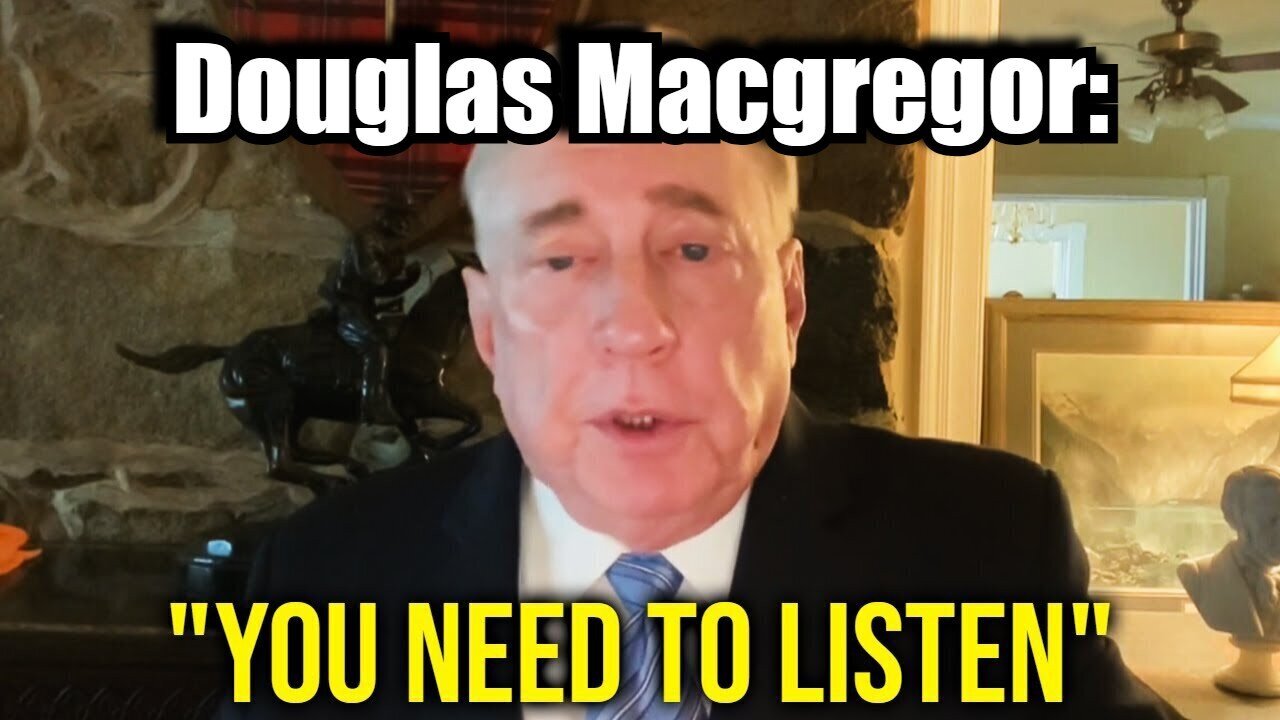 Douglas Macgregor:

"YOU NEED TO LISTEN"